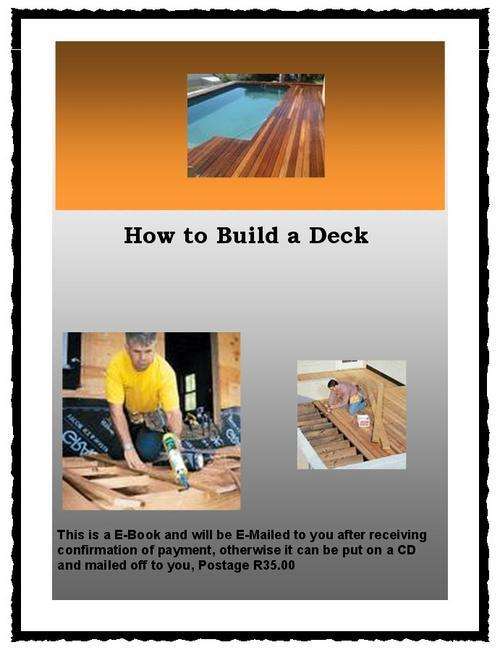 How to Build a Deck

This is a E-Book and will be E-Mailed to you after receiving confirmation of payment, otherwise it can be put on a CD and mailed off to you, Postage R35.00